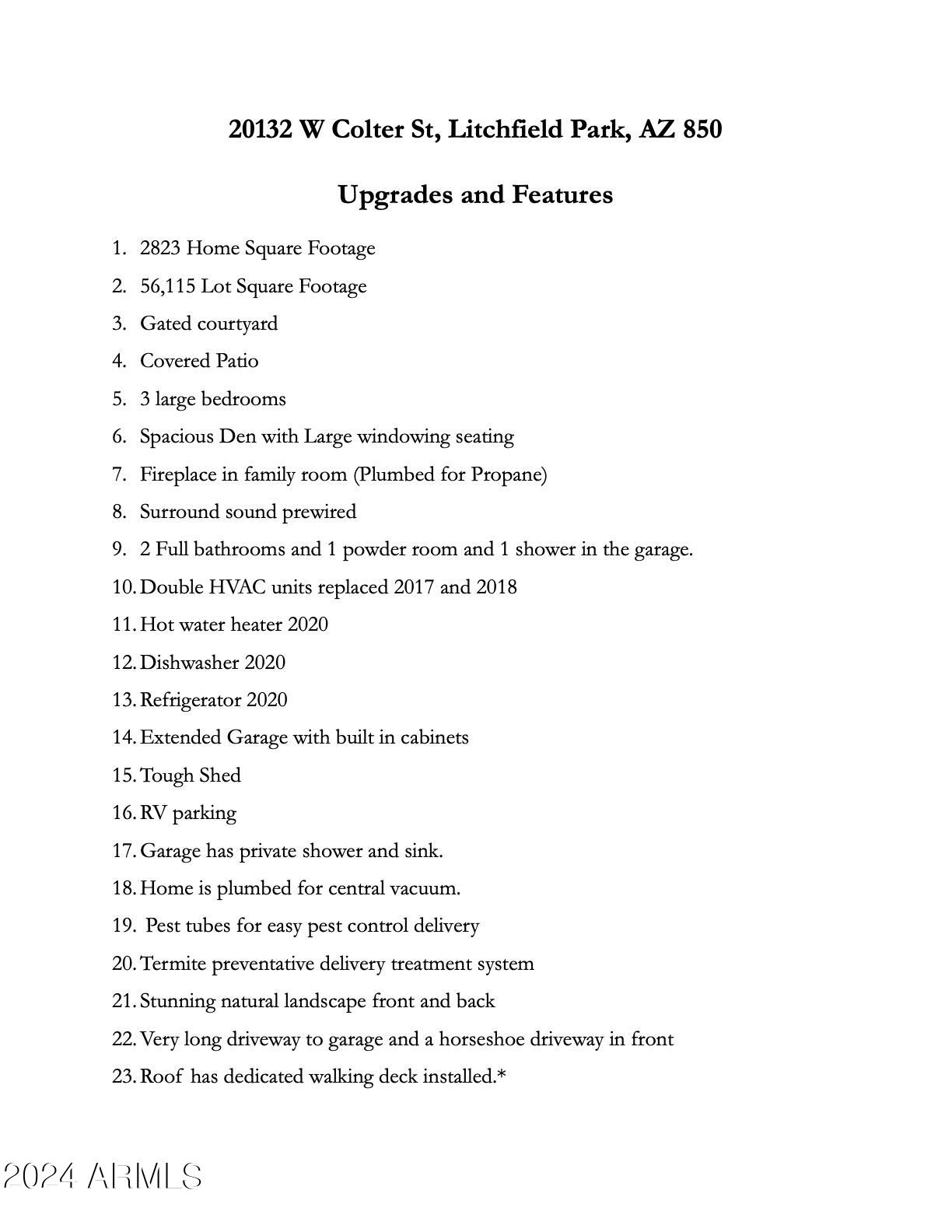 20132 W Colter St, Litchfield Park, AZ 850

Upgrades and Features

1. 2823 Home Square Footage
2. 56,115 Lot Square Footage
3. Gated courtyard
4. Covered Patio
5. 3 large bedrooms
6. Spacious Den with Large windowing seating
7. Fireplace in family room (Plumbed for Propane)
8. Surround sound prewired
9. 2 Full bathrooms and 1 powder room and 1 shower in the garage.
10. Double HVAC units replaced 2017 and 2018
11. Hot water heater 2020
12. Dishwasher 2020
13. Refrigerator 2020
14. Extended Garage with built in cabinets
15. Tough Shed
16. RV parking
17. Garage has private shower and sink.
18. Home is plumbed for central vacuum.
19. Pest tubes for easy pest control delivery
20. Termite preventative delivery treatment system
21. Stunning natural landscape front and back
22. Very long driveway to garage and a horseshoe driveway in front
23. Roof has dedicated walking deck installed.*

2024 ARMLS